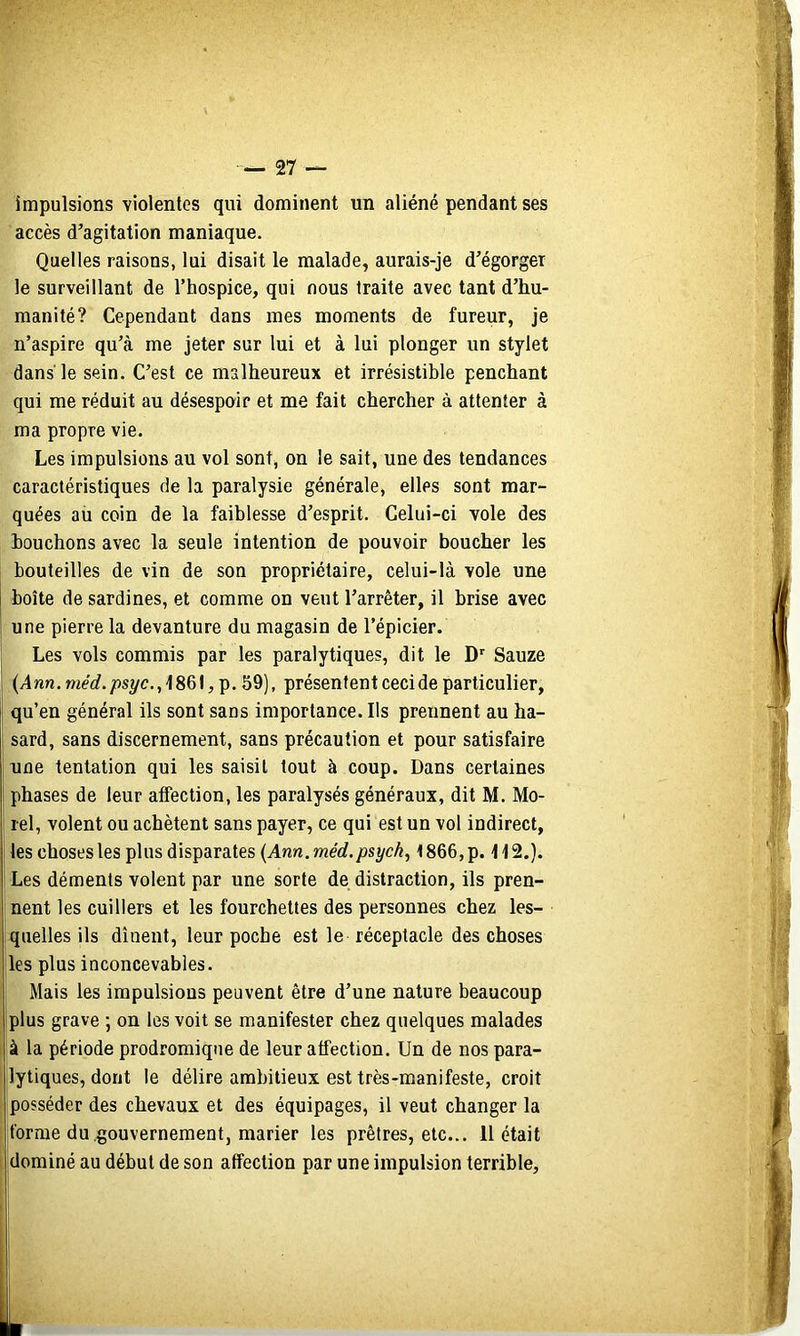 — 27 —

impulsions violentes qui dominent un aliéné pendant ses accès d'agitation maniaque.

Quelles raisons, lui disait le malade, aurais-je d'égorger le surveillant de l'hospice, qui nous traite avec tant d'humanité? Cependant dans mes moments de fureur, je n'aspire qu'à me jeter sur lui et à lui plonger un stylet dans le sein. C'est ce malheureux et irrésistible penchant qui me réduit au désespoir et me fait chercher à attenter à ma propre vie.

Les impulsions au vol sont, on le sait, une des tendances caractéristiques de la paralysie générale, elles sont marquées au coin de la faiblesse d'esprit. Celui-ci vole des bouchons avec la seule intention de pouvoir boucher les bouteilles de vin de son propriétaire, celui-là vole une boîte de sardines, et comme on veut l'arrêter, il brise avec une pierre la devanture du magasin de l'épicier.

Les vols commis par les paralytiques, dit le Dr Sauze (Ann. méd. psyc., 1861, p. 59), présentent ceci de particulier, qu'en général ils sont sans importance. Ils prennent au hasard, sans discernement, sans précaution et pour satisfaire une tentation qui les saisit tout à coup. Dans certaines phases de leur affection, les paralysés généraux, dit M. Morel, volent ou achètent sans payer, ce qui est un vol indirect, les choses les plus disparates (Ann. méd. psych, 1866, p. 112.). Les déments volent par une sorte de distraction, ils prennent les cuillers et les fourchettes des personnes chez lesquelles ils dînent, leur poche est le réceptacle des choses les plus inconcevables.

Mais les impulsions peuvent être d'une nature beaucoup plus grave ; on les voit se manifester chez quelques malades à la période prodromique de leur affection. Un de nos paralytiques, dont le délire ambitieux est très-manifeste, croit posséder des chevaux et des équipages, il veut changer la forme du gouvernement, marier les prêtres, etc... Il était dominé au début de son affection par une impulsion terrible,